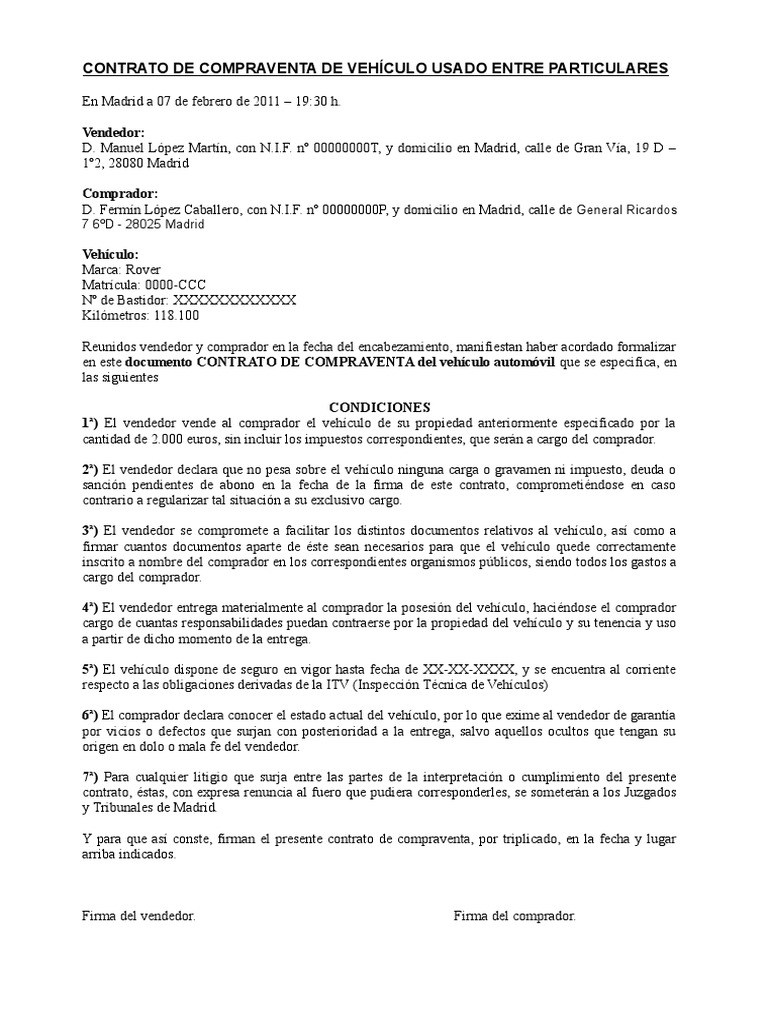 CONTRATO DE COMPRAVENTA DE VEHÍCULO USADO ENTRE PARTICULARES

En Madrid a 07 de febrero de 2011 – 19:30 h.

Vendedor:
D. Manuel López Martín, con N.I.F. nº 00000000T, y domicilio en Madrid, calle de Gran Vía, 19 D – 1º2, 28080 Madrid

Comprador:
D. Fermín López Caballero, con N.I.F. nº 00000000P, y domicilio en Madrid, calle de General Ricardos 7 6ºD - 28025 Madrid

Vehículo:
Marca: Rover
Matrícula: 0000-CCC
Nº de Bastidor: XXXXXXXXXXXX
Kilómetros: 118.100

Reunidos vendedor y comprador en la fecha del encabezamiento, manifiestan haber acordado formalizar en este documento CONTRATO DE COMPRAVENTA del vehículo automóvil que se especifica, en las siguientes

CONDICIONES
1ª) El vendedor vende al comprador el vehículo de su propiedad anteriormente especificado por la cantidad de 2.000 euros, sin incluir los impuestos correspondientes, que serán a cargo del comprador.

2ª) El vendedor declara que no pesa sobre el vehículo ninguna carga o gravamen ni impuesto, deuda o sanción pendientes de abono en la fecha de la firma de este contrato, comprometiéndose en caso contrario a regularizar tal situación a su exclusivo cargo.

3ª) El vendedor se compromete a facilitar los distintos documentos relativos al vehículo, así como a firmar cuantos documentos aparte de éste sean necesarios para que el vehículo quede correctamente inscrito a nombre del comprador en los correspondientes organismos públicos, siendo todos los gastos a cargo del comprador.

4ª) El vendedor entrega materialmente al comprador la posesión del vehículo, haciéndose el comprador cargo de cuantas responsabilidades puedan contraerse por la propiedad del vehículo y su tenencia y uso a partir de dicho momento de la entrega.

5ª) El vehículo dispone de seguro en vigor hasta fecha de XX-XX-XXXX, y se encuentra al corriente respecto a las obligaciones derivadas de la ITV (Inspección Técnica de Vehículos)

6ª) El comprador declara conocer el estado actual del vehículo, por lo que exime al vendedor de garantía por vicios o defectos que surjan con posterioridad a la entrega, salvo aquellos ocultos que tengan su origen en dolo o mala fe del vendedor.

7ª) Para cualquier litigio que surja entre las partes de la interpretación o cumplimiento del presente contrato, éstas, con expresa renuncia al fuero que pudiera corresponderles, se someterán a los Juzgados y Tribunales de Madrid.

Y para que así conste, firman el presente contrato de compraventa, por triplicado, en la fecha y lugar arriba indicados.

Firma del vendedor.

Firma del comprador.